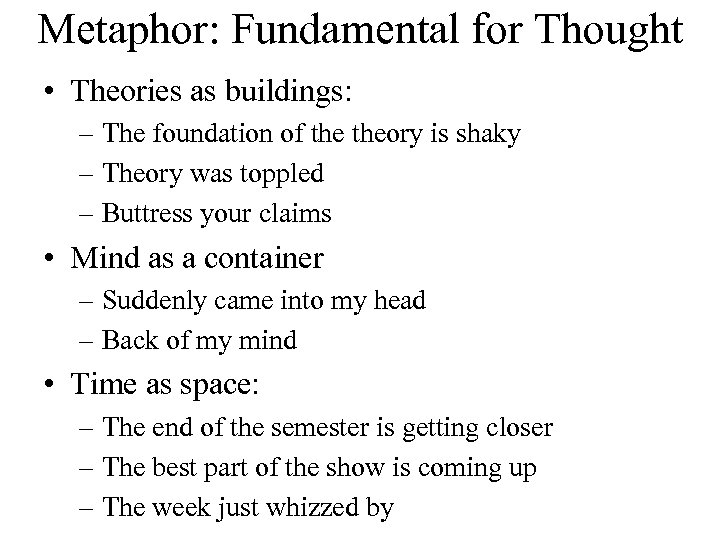 Metaphor: Fundamental for Thought

• Theories as buildings:
– The foundation of the theory is shaky
– Theory was toppled
– Buttress your claims

• Mind as a container
– Suddenly came into my head
– Back of my mind

• Time as space:
– The end of the semester is getting closer
– The best part of the show is coming up
– The week just whizzed by